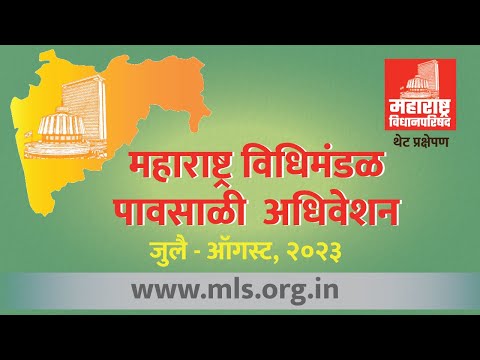 महाराष्ट्र
विधानपरिषद

थेट प्रक्षेपण

महाराष्ट्र विधिमंडळ पावसाळी अधिवेशन

जुलै - ऑगस्ट, २०२३

www.mls.org.in